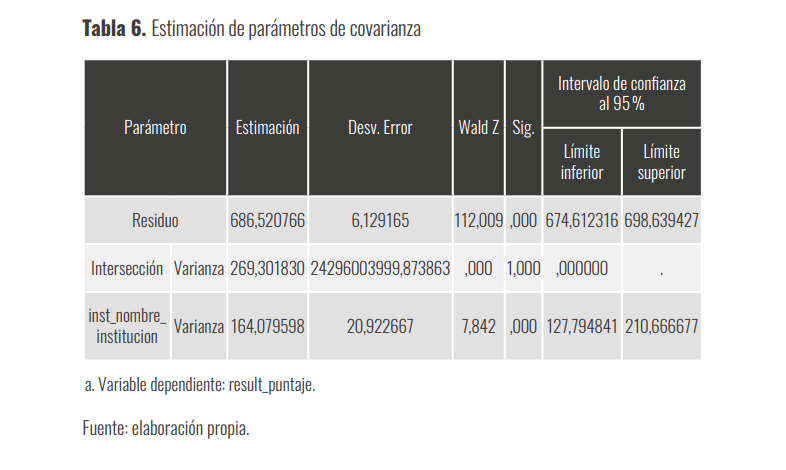 **Tabla 6.** Estimación de parámetros de covarianza

| Parámetro | | Estimación | Desv. Error | Wald Z | Sig. | Intervalo de confianza al 95% Límite inferior | Intervalo de confianza al 95% Límite superior |
|---|---|---|---|---|---|---|---|
| Residuo | | 686,520766 | 6,129165 | 112,009 | ,000 | 674,612316 | 698,639427 |
| Intersección | Varianza | 269,301830 | 24296003999,873863 | ,000 | 1,000 | ,000000 | . |
| inst_nombre_institucion | Varianza | 164,079598 | 20,922667 | 7,842 | ,000 | 127,794841 | 210,666677 |

a. Variable dependiente: result_puntaje.

Fuente: elaboración propia.